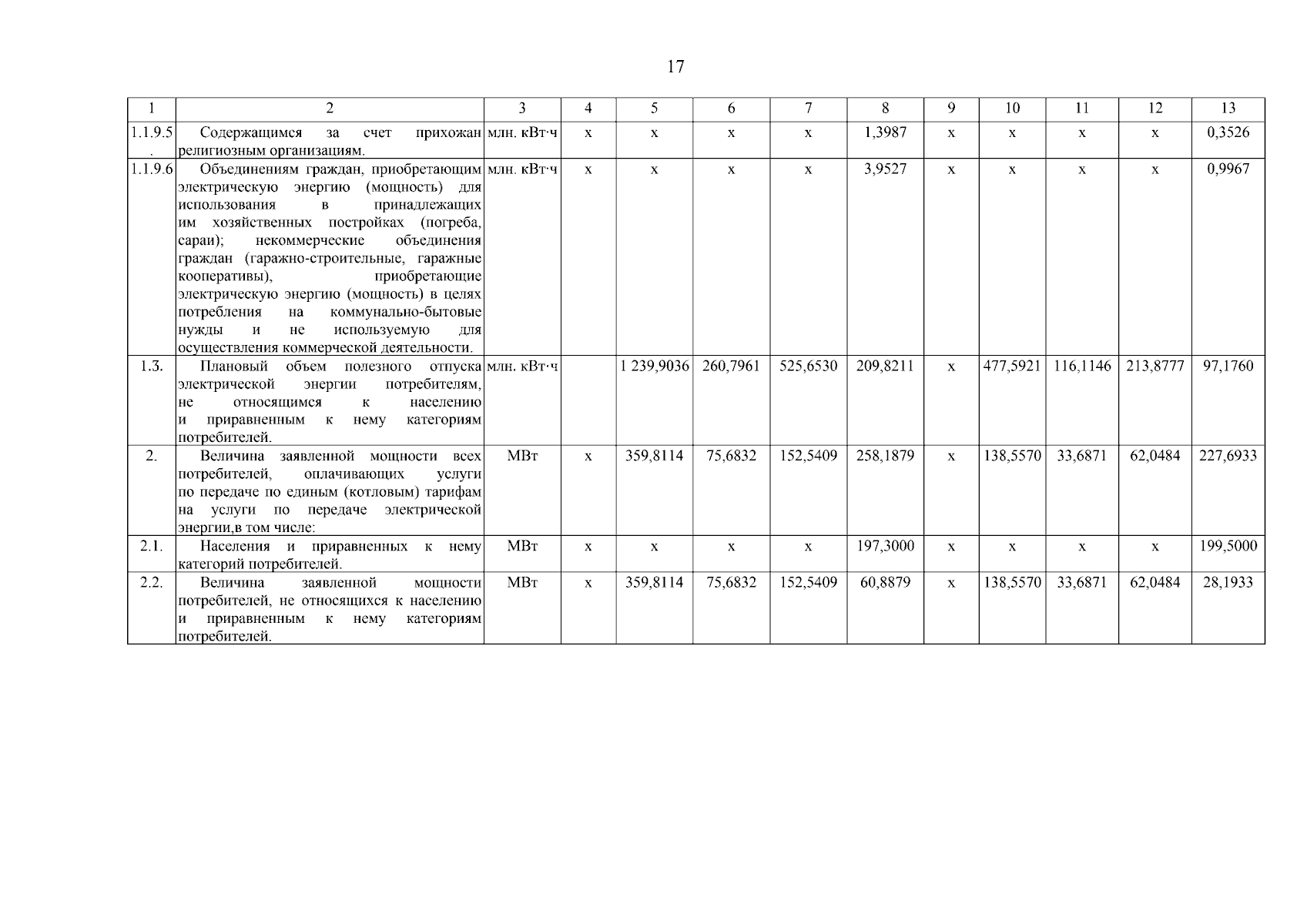 17

| 1 | 2 | 3 | 4 | 5 | 6 | 7 | 8 | 9 | 10 | 11 | 12 | 13 |
|---|---|---|---|---|---|---|---|---|---|---|---|---|
| 1.1.9.5. | Содержащимся за счет прихожан религиозным организациям. | млн. кВт·ч | х | х | х | х | 1,3987 | х | х | х | х | 0,3526 |
| 1.1.9.6 | Объединениям граждан, приобретающим электрическую энергию (мощность) для использования в принадлежащих им хозяйственных постройках (погреба, сараи); некоммерческие объединения граждан (гаражно-строительные, гаражные кооперативы), приобретающие электрическую энергию (мощность) в целях потребления на коммунально-бытовые нужды и не используемую для осуществления коммерческой деятельности. | млн. кВт·ч | х | х | х | х | 3,9527 | х | х | х | х | 0,9967 |
| 1.3. | Плановый объем полезного отпуска электрической энергии потребителям, не относящимся к населению и приравненным к нему категориям потребителей. | млн. кВт·ч | | 1 239,9036 | 260,7961 | 525,6530 | 209,8211 | х | 477,5921 | 116,1146 | 213,8777 | 97,1760 |
| 2. | Величина заявленной мощности всех потребителей, оплачивающих услуги по передаче по единым (котловым) тарифам на услуги по передаче электрической энергии,в том числе: | МВт | х | 359,8114 | 75,6832 | 152,5409 | 258,1879 | х | 138,5570 | 33,6871 | 62,0484 | 227,6933 |
| 2.1. | Населения и приравненных к нему категорий потребителей. | МВт | х | х | х | х | 197,3000 | х | х | х | х | 199,5000 |
| 2.2. | Величина заявленной мощности потребителей, не относящихся к населению и приравненным к нему категориям потребителей. | МВт | х | 359,8114 | 75,6832 | 152,5409 | 60,8879 | х | 138,5570 | 33,6871 | 62,0484 | 28,1933 |